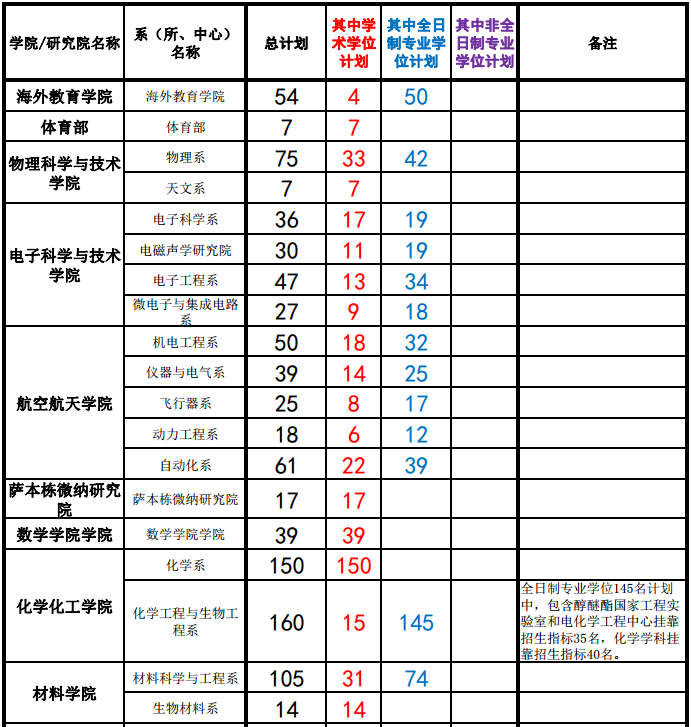 | 学院/研究院名称 | 系（所、中心）名称 | 总计划 | 其中学术学位计划 | 其中全日制专业学位计划 | 其中非全日制专业学位计划 | 备注 |
|---|---|---|---|---|---|---|
| 海外教育学院 | 海外教育学院 | 54 | 4 | 50 | | |
| 体育部 | 体育部 | 7 | 7 | | | |
| 物理科学与技术学院 | 物理系 | 75 | 33 | 42 | | |
| | 天文系 | 7 | 7 | | | |
| 电子科学与技术学院 | 电子科学系 | 36 | 17 | 19 | | |
| | 电磁声学研究院 | 30 | 11 | 19 | | |
| | 电子工程系 | 47 | 13 | 34 | | |
| | 微电子与集成电路系 | 27 | 9 | 18 | | |
| 航空航天学院 | 机电工程系 | 50 | 18 | 32 | | |
| | 仪器与电气系 | 39 | 14 | 25 | | |
| | 飞行器系 | 25 | 8 | 17 | | |
| | 动力工程系 | 18 | 6 | 12 | | |
| | 自动化系 | 61 | 22 | 39 | | |
| 萨本栋微纳研究院 | 萨本栋微纳研究院 | 17 | 17 | | | |
| 数学学院学院 | 数学学院学院 | 39 | 39 | | | |
| 化学化工学院 | 化学系 | 150 | 150 | | | |
| | 化学工程与生物工程系 | 160 | 15 | 145 | | 全日制专业学位145名计划中，包含醇醚酯国家工程实验室和电化学工程中心挂靠招生指标35名，化学学科挂靠招生指标40名。 |
| 材料学院 | 材料科学与工程系 | 105 | 31 | 74 | | |
| | 生物材料系 | 14 | 14 | | | |